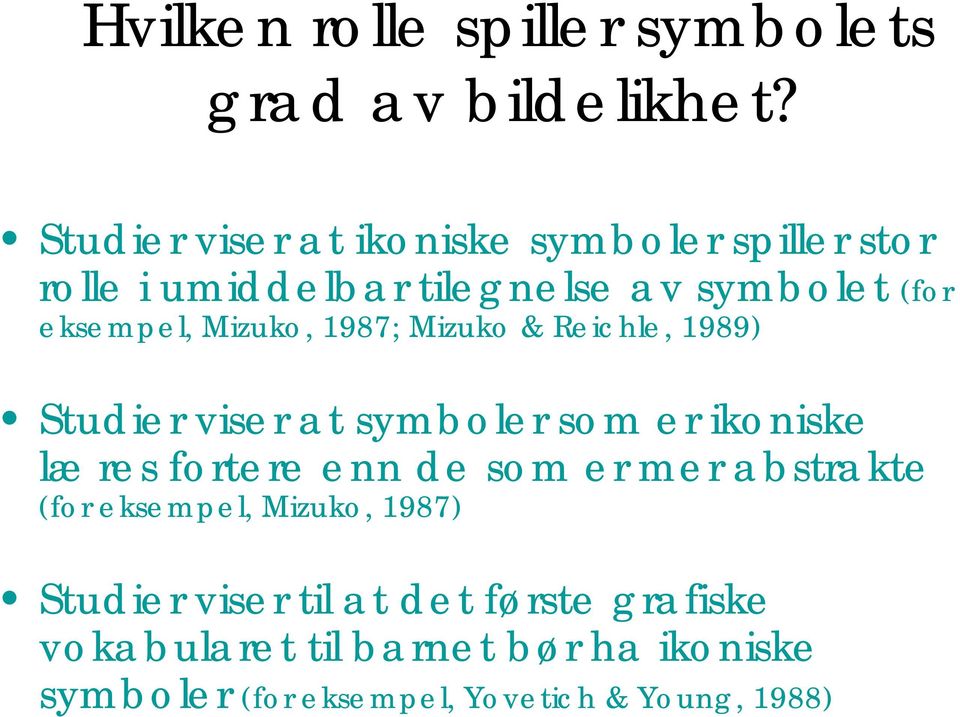 Hvilken rolle spiller symbolets grad av bildelikhet?

• Studier viser at ikoniske symboler spiller stor rolle i umiddelbar tilegnelse av symbolet (for eksempel, Mizuko, 1987; Mizuko & Reichle, 1989)

• Studier viser at symboler som er ikoniske læres fortere enn de som er mer abstrakte (for eksempel, Mizuko, 1987)

• Studier viser til at det første grafiske vokabularet til barnet bør ha ikoniske symboler (for eksempel, Yovetich & Young, 1988)